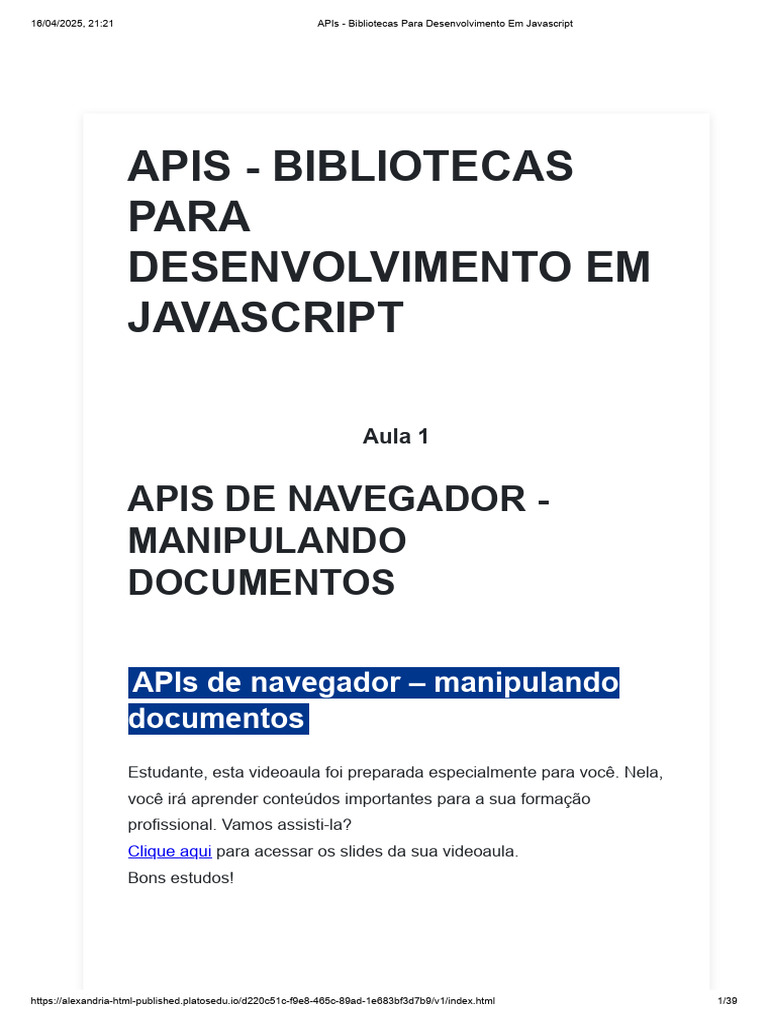 16/04/2025, 21:21 APIs - Bibliotecas Para Desenvolvimento Em Javascript

APIS - BIBLIOTECAS PARA DESENVOLVIMENTO EM JAVASCRIPT

Aula 1

APIS DE NAVEGADOR - MANIPULANDO DOCUMENTOS

APIs de navegador – manipulando documentos

Estudante, esta videoaula foi preparada especialmente para você. Nela, você irá aprender conteúdos importantes para a sua formação profissional. Vamos assisti-la?
Clique aqui para acessar os slides da sua videoaula.
Bons estudos!

https://alexandria-html-published.platosedu.io/d220c51c-f9e8-465c-89ad-1e683bf3d7b9/v1/index.html 1/39